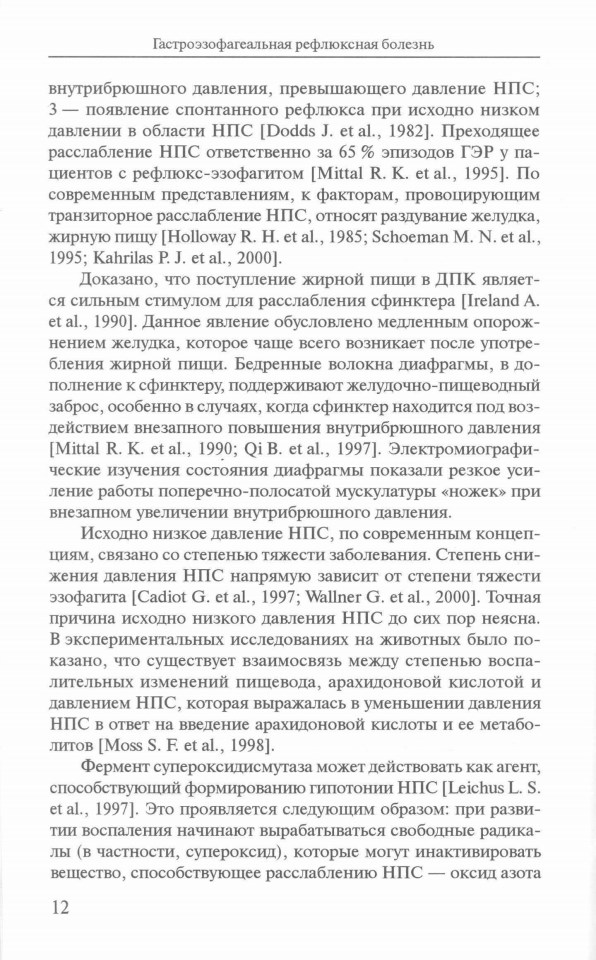 Гастроэзофагеальная рефлюксная болезнь

внутрибрюшного давления, превышающего давление НПС; 3 — появление спонтанного рефлюкса при исходно низком давлении в области НПС [Dodds J. et al., 1982]. Преходящее расслабление НПС ответственно за 65 % эпизодов ГЭР у пациентов с рефлюкс-эзофагитом [Mittal R. K. et al., 1995]. По современным представлениям, к факторам, провоцирующим транзиторное расслабление НПС, относят раздувание желудка, жирную пищу [Holloway R. H. et al., 1985; Schoeman M. N. et al., 1995; Kahrilas P. J. et al., 2000].

Доказано, что поступление жирной пищи в ДПК является сильным стимулом для расслабления сфинктера [Ireland A. et al., 1990]. Данное явление обусловлено медленным опорожнением желудка, которое чаще всего возникает после употребления жирной пищи. Бедренные волокна диафрагмы, в дополнение к сфинктеру, поддерживают желудочно-пищеводный заброс, особенно в случаях, когда сфинктер находится под воздействием внезапного повышения внутрибрюшного давления [Mittal R. K. et al., 1990; Qi B. et al., 1997]. Электромиографические изучения состояния диафрагмы показали резкое усиление работы поперечно-полосатой мускулатуры «ножек» при внезапном увеличении внутрибрюшного давления.

Исходно низкое давление НПС, по современным концепциям, связано со степенью тяжести заболевания. Степень снижения давления НПС напрямую зависит от степени тяжести эзофагита [Cadiot G. et al., 1997; Wallner G. et al., 2000]. Точная причина исходно низкого давления НПС до сих пор неясна. В экспериментальных исследованиях на животных было показано, что существует взаимосвязь между степенью воспалительных изменений пищевода, арахидоновой кислотой и давлением НПС, которая выражалась в уменьшении давления НПС в ответ на введение арахидоновой кислоты и ее метаболитов [Moss S. F. et al., 1998].

Фермент супероксидисмутаза может действовать как агент, способствующий формированию гипотонии НПС [Leichus L. S. et al., 1997]. Это проявляется следующим образом: при развитии воспаления начинают вырабатываться свободные радикалы (в частности, супероксид), которые могут инактивировать вещество, способствующее расслаблению НПС — оксид азота

12